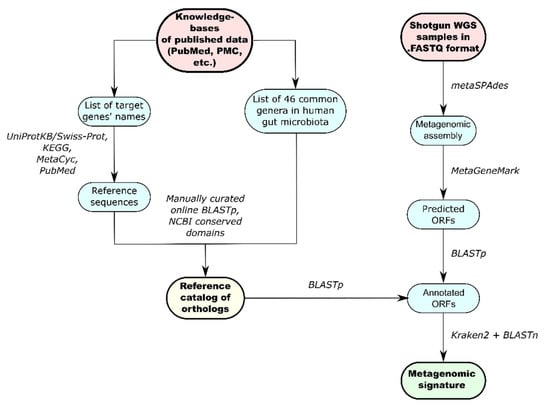 Knowledge-bases of published data (PubMed, PMC, etc.)

List of target genes' names

UniProtKB/Swiss-Prot, KEGG, MetaCyc, PubMed

Reference sequences

List of 46 common genera in human gut microbiota

Manually curated online BLASTp, NCBI conserved domains

Reference catalog of orthologs

BLASTp

Shotgun WGS samples in .FASTQ format

metaSPAdes

Metagenomic assembly

MetaGeneMark

Predicted ORFs

BLASTp

Annotated ORFs

Kraken2 + BLASTn

Metagenomic signature